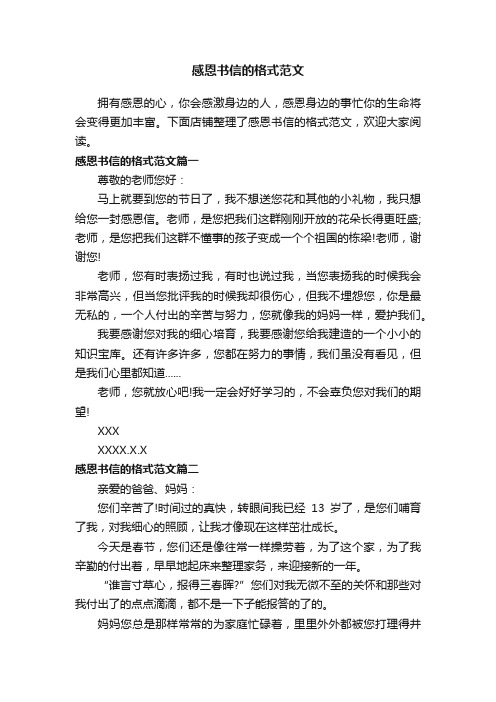 感恩书信的格式范文

拥有感恩的心，你会感激身边的人，感恩身边的事忙你的生命将会变得更加丰富。下面店铺整理了感恩书信的格式范文，欢迎大家阅读。

感恩书信的格式范文篇一

尊敬的老师您好：

马上就要到您的节日了，我不想送您花和其他的小礼物，我只想给您一封感恩信。老师，是您把我们这群刚刚开放的花朵长得更旺盛;老师，是您把我们这群不懂事的孩子变成一个个祖国的栋梁!老师，谢谢您!

老师，您有时表扬过我，有时也说过我，当您表扬我的时候我会非常高兴，但当您批评我的时候我却很伤心，但我不埋怨您，你是最无私的，一个人付出的辛苦与努力，您就像我的妈妈一样，爱护我们。

我要感谢您对我的细心培育，我要感谢您给我建造的一个小小的知识宝库。还有许多许多，您都在努力的事情，我们虽没有看见，但是我们心里都知道......

老师，您就放心吧!我一定会好好学习的，不会辜负您对我们的期望!

XXX

XXXX.X.X

感恩书信的格式范文篇二

亲爱的爸爸、妈妈：

您们辛苦了!时间过的真快，转眼间我已经 13 岁了，是您们哺育了我，对我细心的照顾，让我才像现在这样茁壮成长。

今天是春节，您们还是像往常一样操劳着，为了这个家，为了我辛勤的付出着，早早地起床来整理家务，来迎接新的一年。

“谁言寸草心，报得三春晖?”您们对我无微不至的关怀和那些对我付出了的点点滴滴，都不是一下子能报答的了的。

妈妈您总是那样常常的为家庭忙碌着，里里外外都被您打理得井